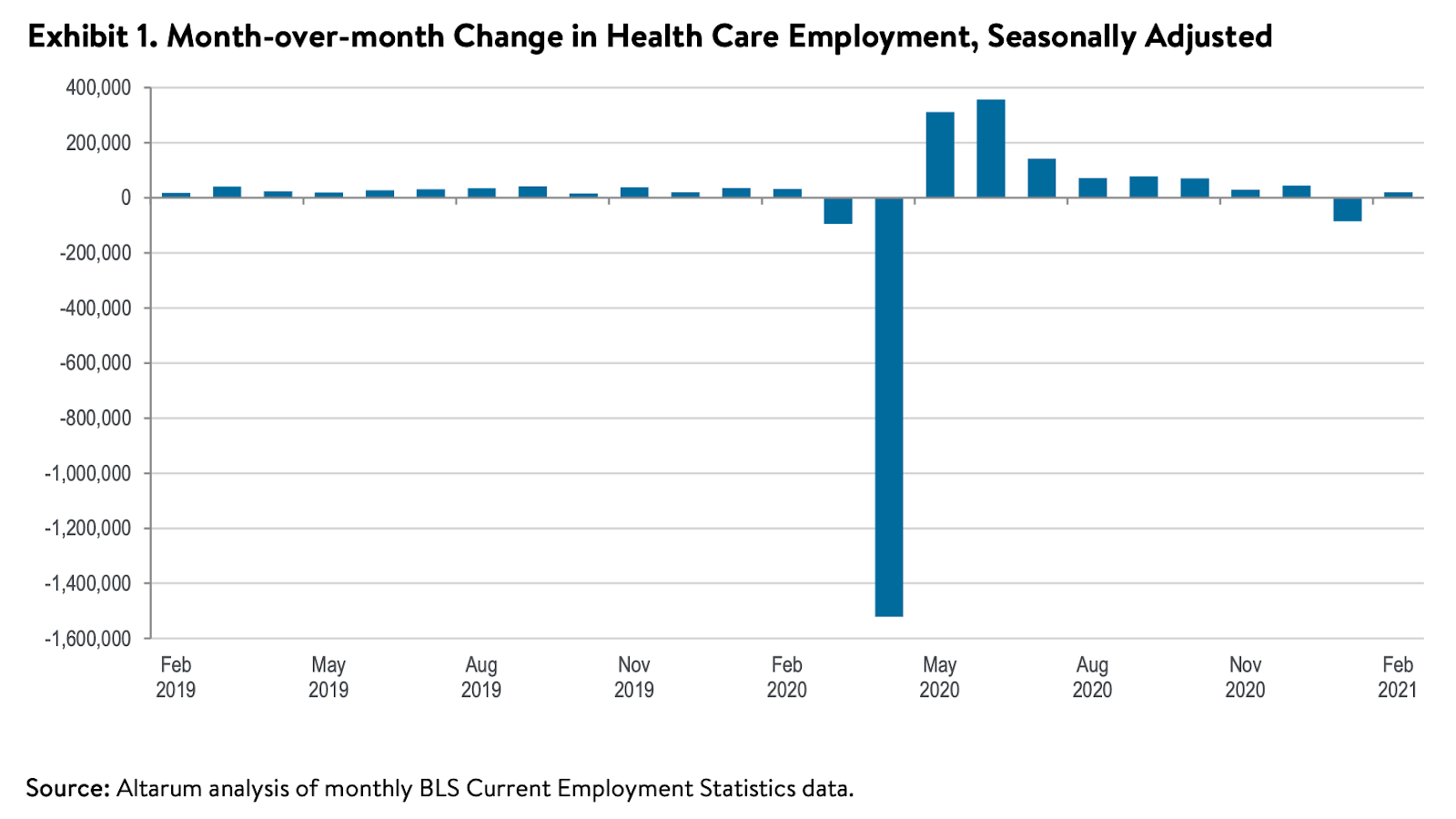 Exhibit 1. Month-over-month Change in Health Care Employment, Seasonally Adjusted

400,000
200,000
0
-200,000
-400,000
-600,000
-800,000
-1,000,000
-1,200,000
-1,400,000
-1,600,000

Feb 2019
May 2019
Aug 2019
Nov 2019
Feb 2020
May 2020
Aug 2020
Nov 2020
Feb 2021

Source: Altarum analysis of monthly BLS Current Employment Statistics data.